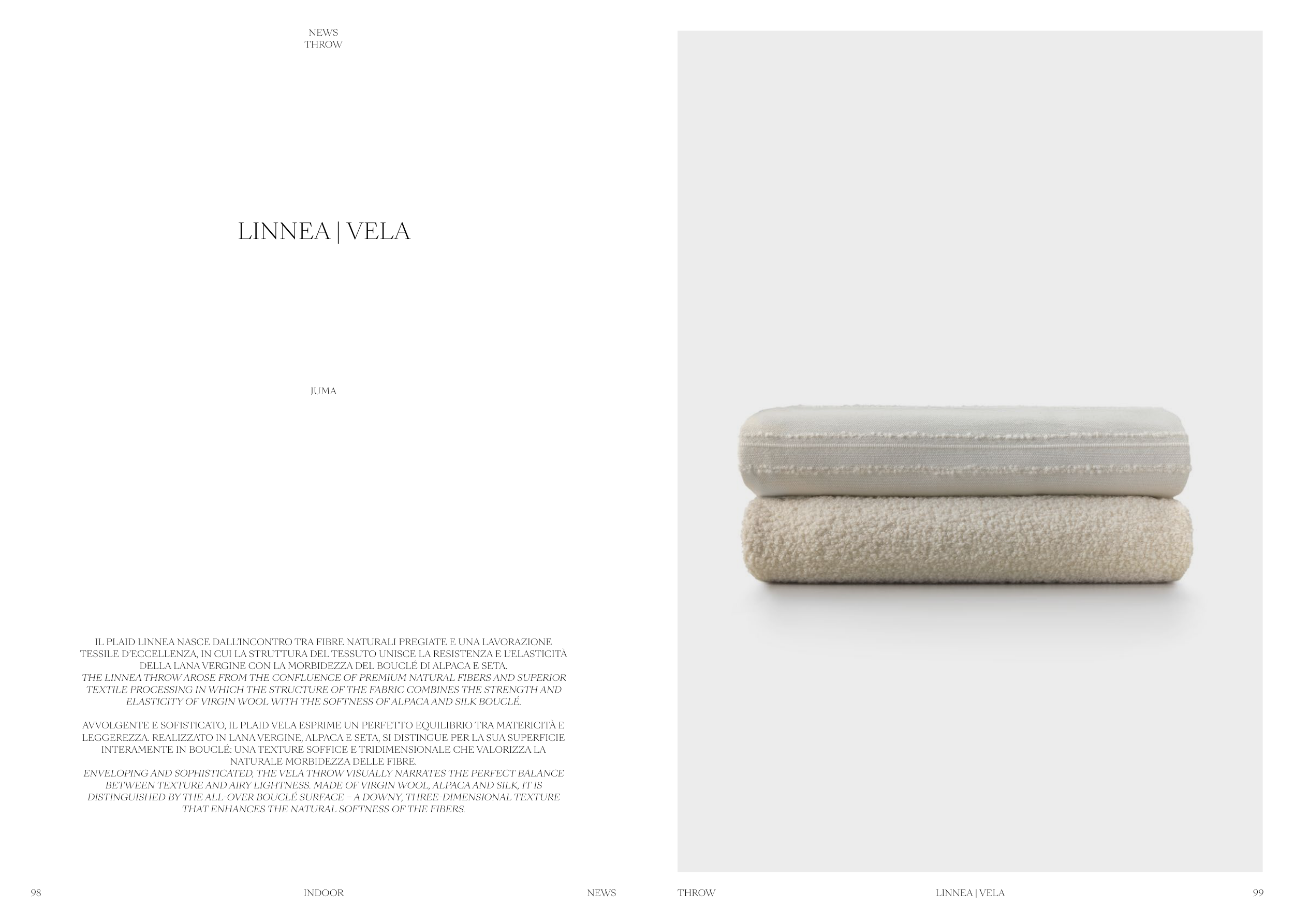 NEWS
THROW

LINNEA | VELA

JUMA

IL PLAID LINNEA NASCE DALL'INCONTRO TRA FIBRE NATURALI PREGIATE E UNA LAVORAZIONE TESSILE D'ECCELLENZA, IN CUI LA STRUTTURA DEL TESSUTO UNISCE LA RESISTENZA E L'ELASTICITÀ DELLA LANA VERGINE CON LA MORBIDEZZA DEL BOUCLÉ DI ALPACA E SETA.
THE LINNEA THROW AROSE FROM THE CONFLUENCE OF PREMIUM NATURAL FIBERS AND SUPERIOR TEXTILE PROCESSING IN WHICH THE STRUCTURE OF THE FABRIC COMBINES THE STRENGTH AND ELASTICITY OF VIRGIN WOOL WITH THE SOFTNESS OF ALPACA AND SILK BOUCLÉ.

AVVOLGENTE E SOFISTICATO, IL PLAID VELA ESPRIME UN PERFETTO EQUILIBRIO TRA MATERICITÀ E LEGGEREZZA. REALIZZATO IN LANA VERGINE, ALPACA E SETA, SI DISTINGUE PER LA SUA SUPERFICIE INTERAMENTE IN BOUCLÉ: UNA TEXTURE SOFFICE E TRIDIMENSIONALE CHE VALORIZZA LA NATURALE MORBIDEZZA DELLE FIBRE.
ENVELOPING AND SOPHISTICATED, THE VELA THROW VISUALLY NARRATES THE PERFECT BALANCE BETWEEN TEXTURE AND AIRY LIGHTNESS. MADE OF VIRGIN WOOL, ALPACA AND SILK, IT IS DISTINGUISHED BY THE ALL-OVER BOUCLÉ SURFACE – A DOWNY, THREE-DIMENSIONAL TEXTURE THAT ENHANCES THE NATURAL SOFTNESS OF THE FIBERS.

98 INDOOR NEWS THROW LINNEA | VELA 99